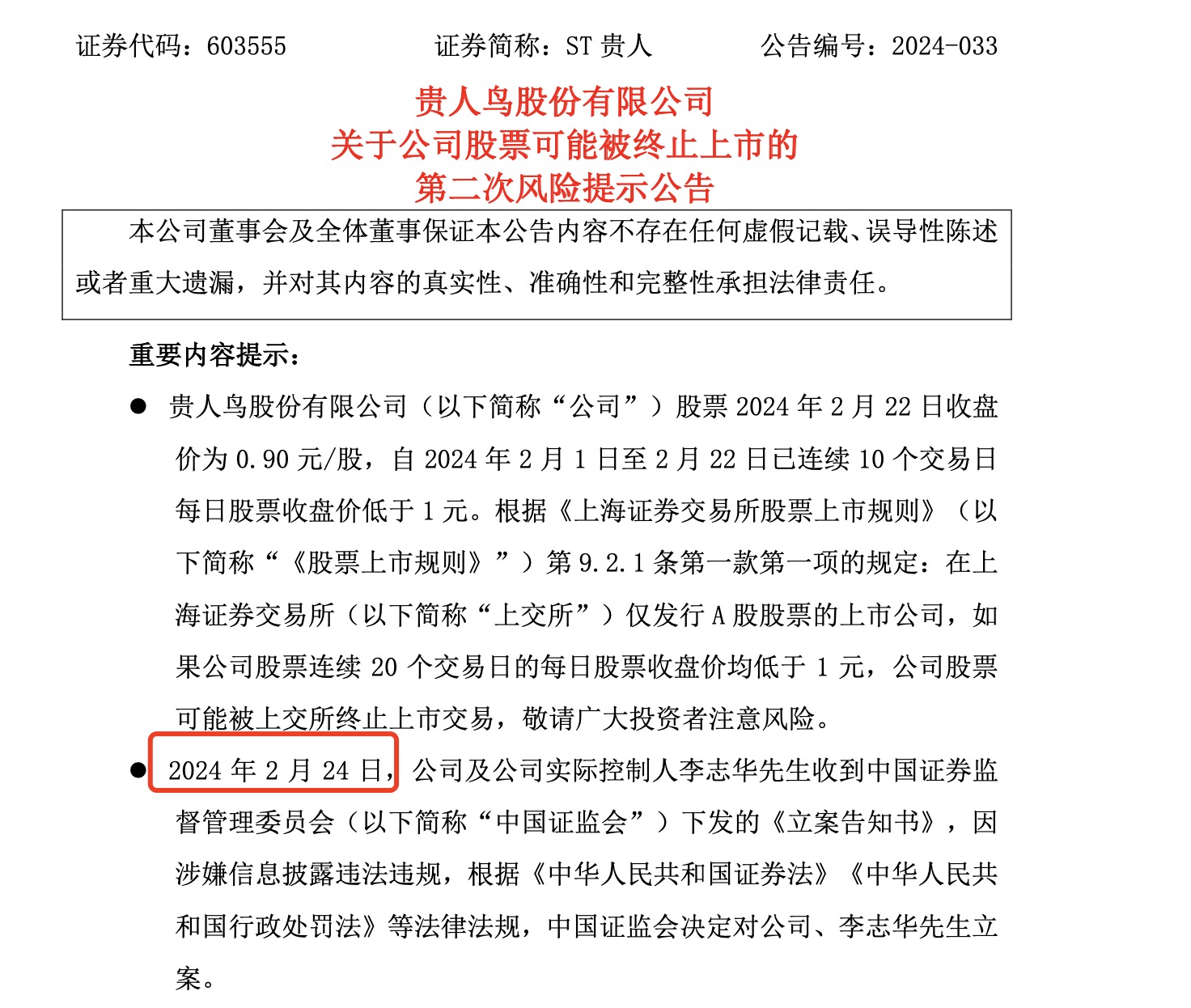 证券代码：603555　　证券简称：ST 贵人　　公告编号：2024-033

贵人鸟股份有限公司
关于公司股票可能被终止上市的
第二次风险提示公告

本公司董事会及全体董事保证本公告内容不存在任何虚假记载、误导性陈述或者重大遗漏，并对其内容的真实性、准确性和完整性承担法律责任。

重要内容提示：

● 贵人鸟股份有限公司（以下简称“公司”）股票 2024 年 2 月 22 日收盘价为 0.90 元/股，自 2024 年 2 月 1 日至 2 月 22 日已连续 10 个交易日每日股票收盘价低于 1 元。根据《上海证券交易所股票上市规则》（以下简称“《股票上市规则》”）第 9.2.1 条第一款第一项的规定：在上海证券交易所（以下简称“上交所”）仅发行 A 股股票的上市公司，如果公司股票连续 20 个交易日的每日股票收盘价均低于 1 元，公司股票可能被上交所终止上市交易，敬请广大投资者注意风险。

● 2024 年 2 月 24 日，公司及公司实际控制人李志华先生收到中国证券监督管理委员会（以下简称“中国证监会”）下发的《立案告知书》，因涉嫌信息披露违法违规，根据《中华人民共和国证券法》《中华人民共和国行政处罚法》等法律法规，中国证监会决定对公司、李志华先生立案。